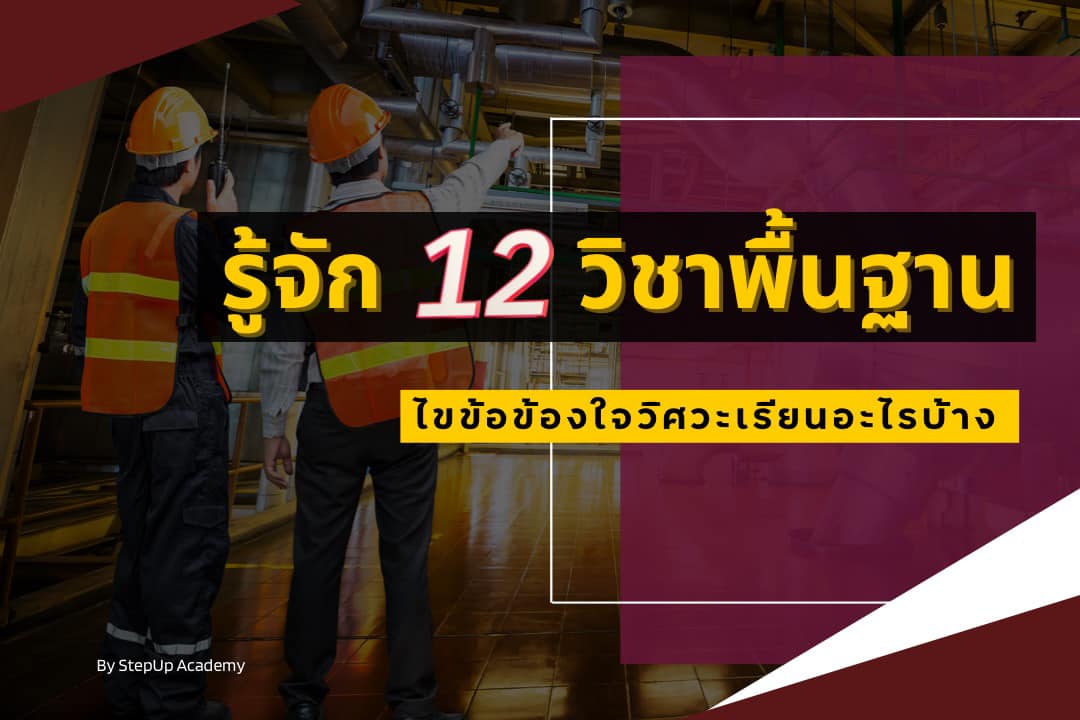 รู้จัก 12 วิชาพื้นฐาน

ไขข้อข้องใจวิศวะเรียนอะไรบ้าง

By StepUp Academy